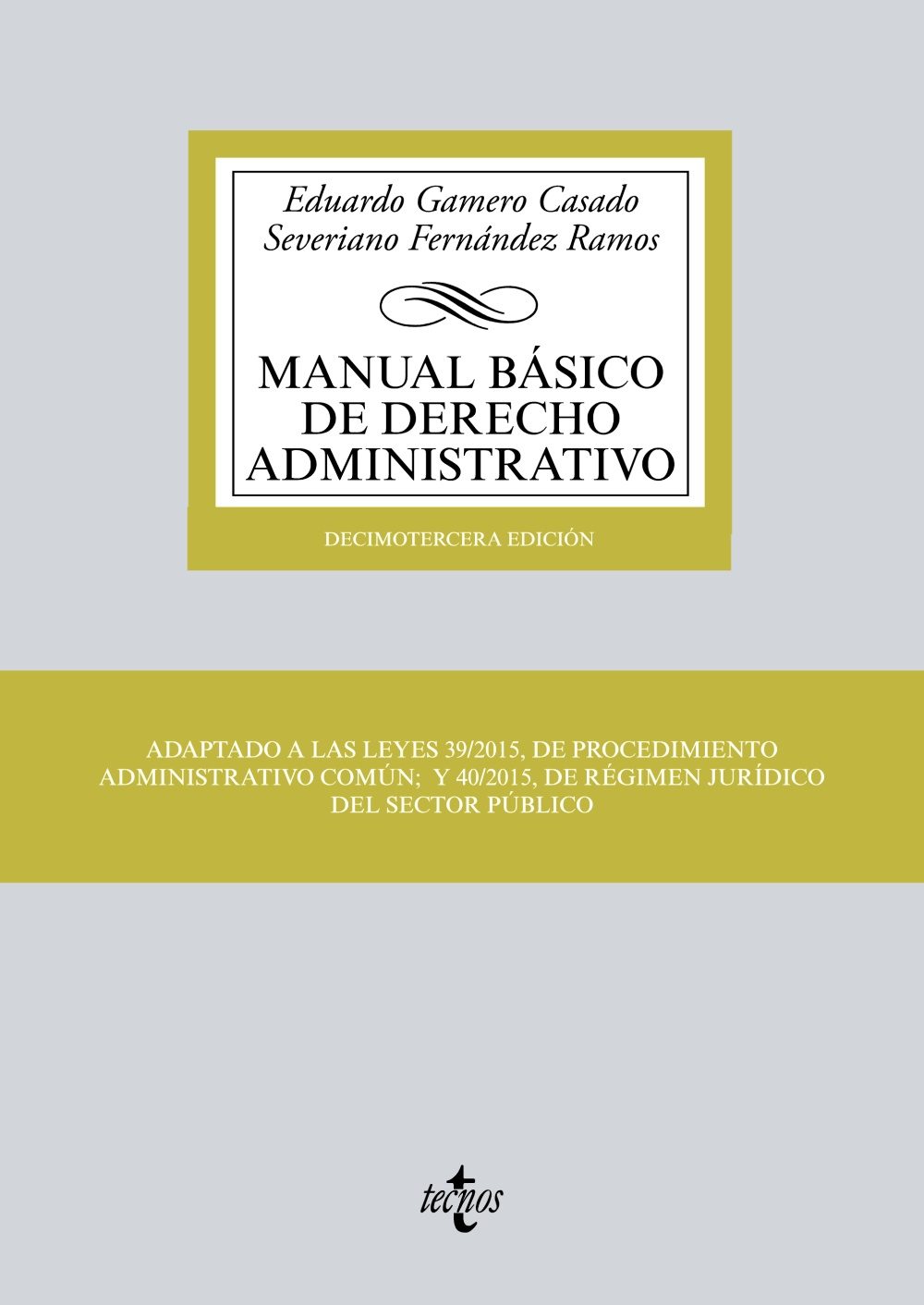 Eduardo Gamero Casado
Severiano Fernández Ramos

MANUAL BÁSICO DE DERECHO ADMINISTRATIVO

DECIMOTERCERA EDICIÓN

ADAPTADO A LAS LEYES 39/2015, DE PROCEDIMIENTO ADMINISTRATIVO COMÚN; Y 40/2015, DE RÉGIMEN JURÍDICO DEL SECTOR PÚBLICO

tecnos